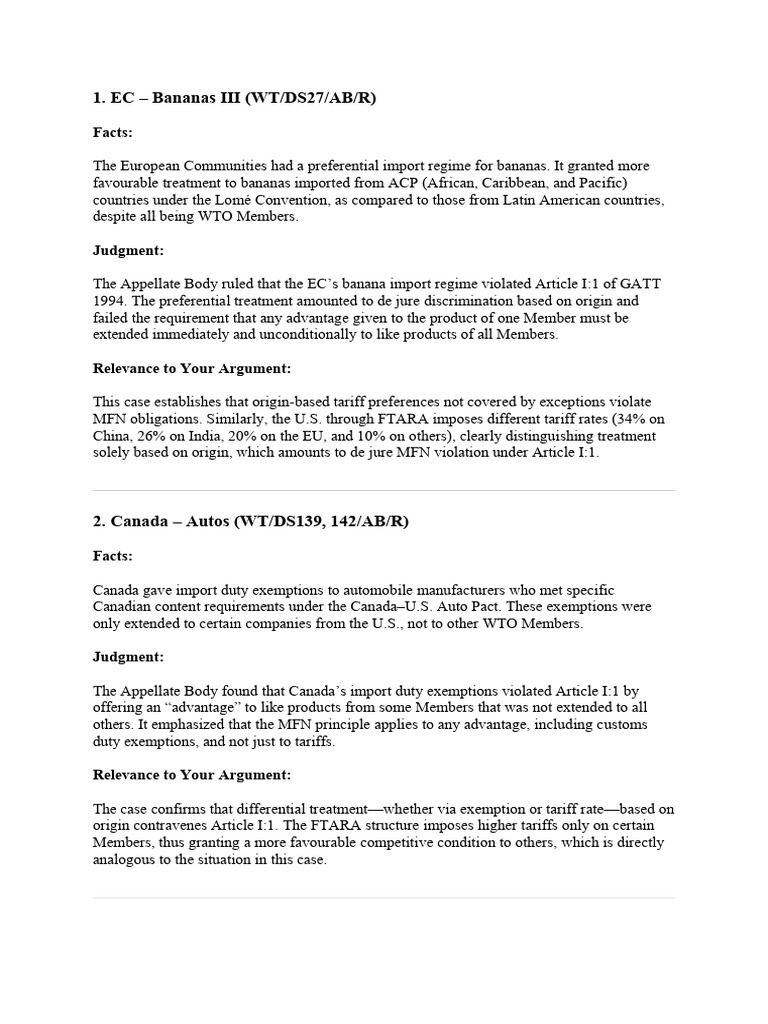 1. EC – Bananas III (WT/DS27/AB/R)

Facts:

The European Communities had a preferential import regime for bananas. It granted more favourable treatment to bananas imported from ACP (African, Caribbean, and Pacific) countries under the Lomé Convention, as compared to those from Latin American countries, despite all being WTO Members.

Judgment:

The Appellate Body ruled that the EC's banana import regime violated Article I:1 of GATT 1994. The preferential treatment amounted to de jure discrimination based on origin and failed the requirement that any advantage given to the product of one Member must be extended immediately and unconditionally to like products of all Members.

Relevance to Your Argument:

This case establishes that origin-based tariff preferences not covered by exceptions violate MFN obligations. Similarly, the U.S. through FTARA imposes different tariff rates (34% on China, 26% on India, 20% on the EU, and 10% on others), clearly distinguishing treatment solely based on origin, which amounts to de jure MFN violation under Article I:1.

2. Canada – Autos (WT/DS139, 142/AB/R)

Facts:

Canada gave import duty exemptions to automobile manufacturers who met specific Canadian content requirements under the Canada–U.S. Auto Pact. These exemptions were only extended to certain companies from the U.S., not to other WTO Members.

Judgment:

The Appellate Body found that Canada's import duty exemptions violated Article I:1 by offering an "advantage" to like products from some Members that was not extended to all others. It emphasized that the MFN principle applies to any advantage, including customs duty exemptions, and not just to tariffs.

Relevance to Your Argument:

The case confirms that differential treatment—whether via exemption or tariff rate—based on origin contravenes Article I:1. The FTARA structure imposes higher tariffs only on certain Members, thus granting a more favourable competitive condition to others, which is directly analogous to the situation in this case.